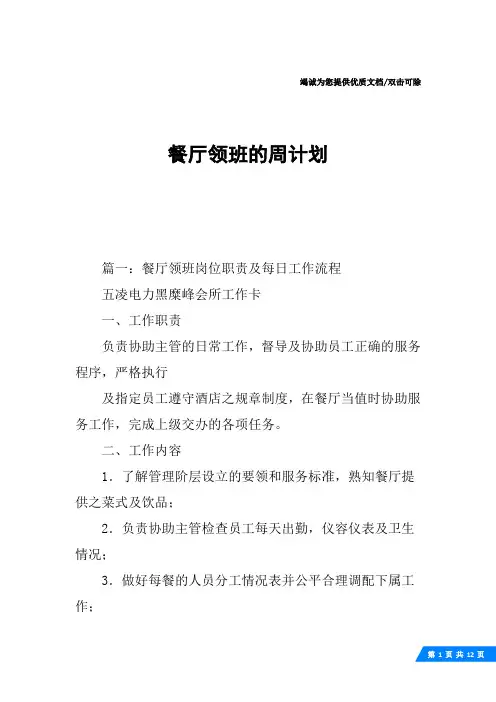 竭诚为您提供优质文档/双击可除

餐厅领班的周计划

篇一：餐厅领班岗位职责及每日工作流程

五凌电力黑麋峰会所工作卡

一、工作职责

负责协助主管的日常工作，督导及协助员工正确的服务程序，严格执行

及指定员工遵守酒店之规章制度，在餐厅当值时协助服务工作，完成上级交办的各项任务。

二、工作内容

1．了解管理阶层设立的要领和服务标准，熟知餐厅提供之菜式及饮品；

2．负责协助主管检查员工每天出勤，仪容仪表及卫生情况；

3．做好每餐的人员分工情况表并公平合理调配下属工作；

第 1 页 共 12 页